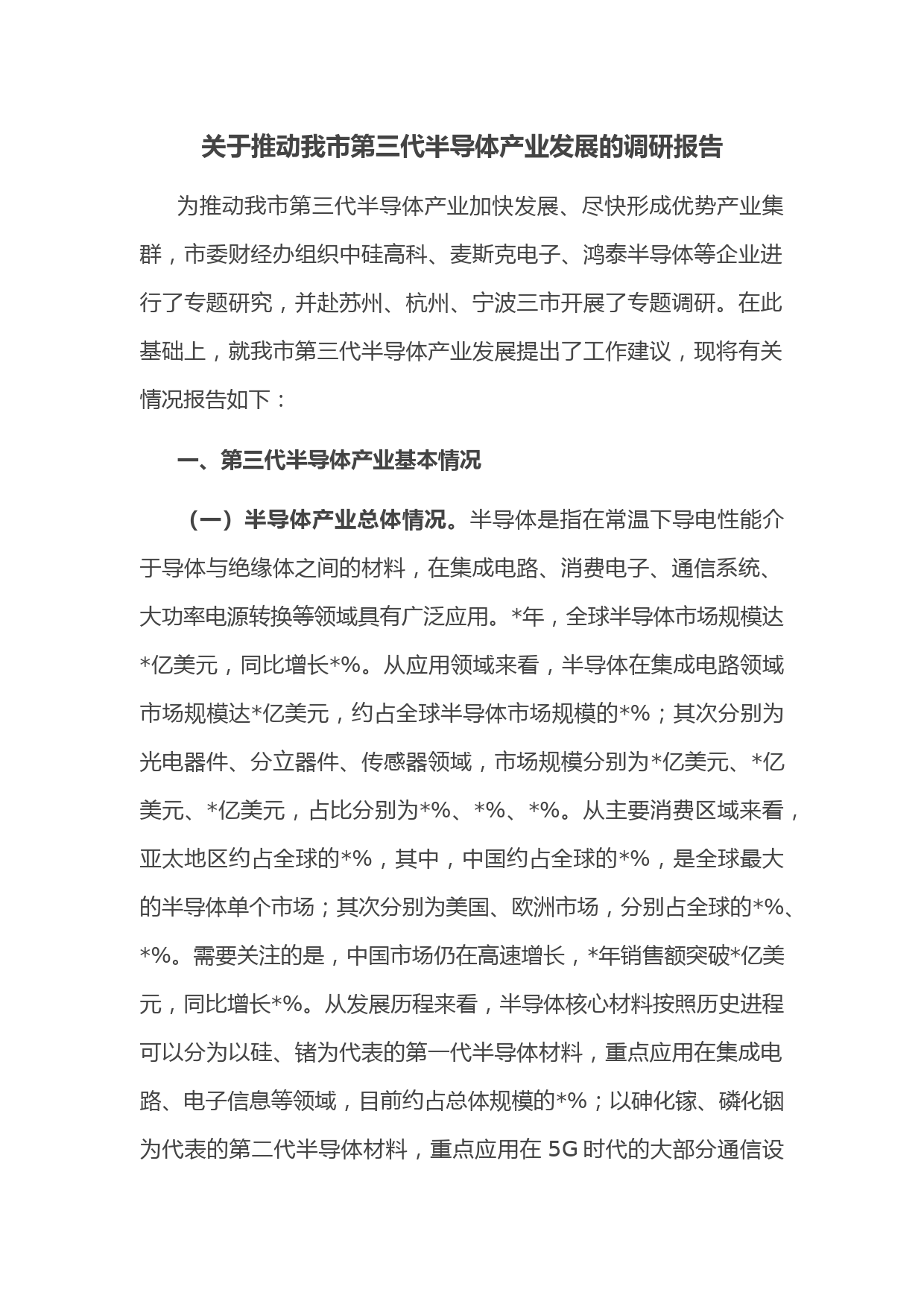 关于推动我市第三代半导体产业发展的调研报告

为推动我市第三代半导体产业加快发展、尽快形成优势产业集群，市委财经办组织中硅高科、麦斯克电子、鸿泰半导体等企业进行了专题研究，并赴苏州、杭州、宁波三市开展了专题调研。在此基础上，就我市第三代半导体产业发展提出了工作建议，现将有关情况报告如下：

一、第三代半导体产业基本情况

（一）半导体产业总体情况。半导体是指在常温下导电性能介于导体与绝缘体之间的材料，在集成电路、消费电子、通信系统、大功率电源转换等领域具有广泛应用。*年，全球半导体市场规模达*亿美元，同比增长*%。从应用领域来看，半导体在集成电路领域市场规模达*亿美元，约占全球半导体市场规模的*%；其次分别为光电器件、分立器件、传感器领域，市场规模分别为*亿美元、*亿美元、*亿美元，占比分别为*%、*%、*%。从主要消费区域来看，亚太地区约占全球的*%，其中，中国约占全球的*%，是全球最大的半导体单个市场；其次分别为美国、欧洲市场，分别占全球的*%、*%。需要关注的是，中国市场仍在高速增长，*年销售额突破*亿美元，同比增长*%。从发展历程来看，半导体核心材料按照历史进程可以分为以硅、锗为代表的第一代半导体材料，重点应用在集成电路、电子信息等领域，目前约占总体规模的*%；以砷化镓、磷化铟为代表的第二代半导体材料，重点应用在 5G 时代的大部分通信设